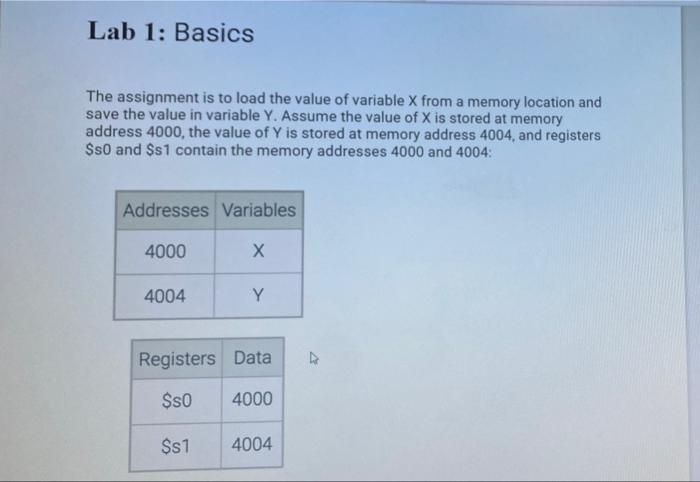 Lab 1: Basics

The assignment is to load the value of variable X from a memory location and save the value in variable Y. Assume the value of X is stored at memory address 4000, the value of Y is stored at memory address 4004, and registers $s0 and $s1 contain the memory addresses 4000 and 4004:

| Addresses | Variables |
|---|---|
| 4000 | X |
| 4004 | Y |

| Registers | Data |
|---|---|
| $s0 | 4000 |
| $s1 | 4004 |